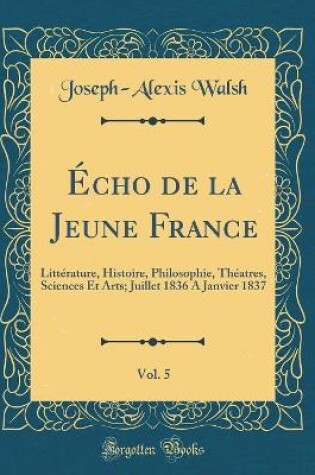 Joseph-Alexis Walsh

Écho de la Jeune France

Littérature, Histoire, Philosophie, Théatres, Sciences Et Arts; Juillet 1836 A Janvier 1837

Vol. 5

Forgotten Books